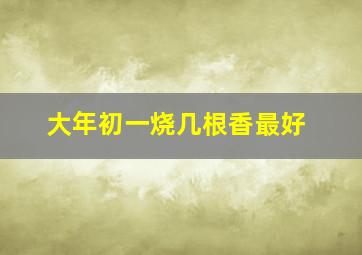 大年初一烧几根香最好